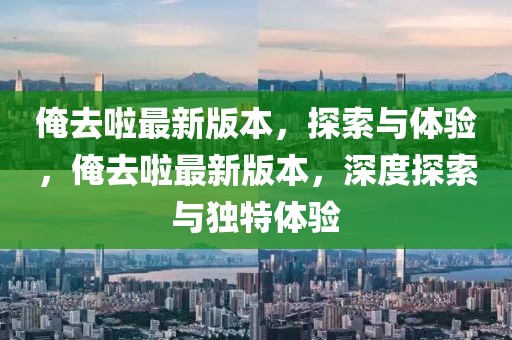 俺去啦最新版本，探索与体验，俺去啦最新版本，深度探索与独特体验